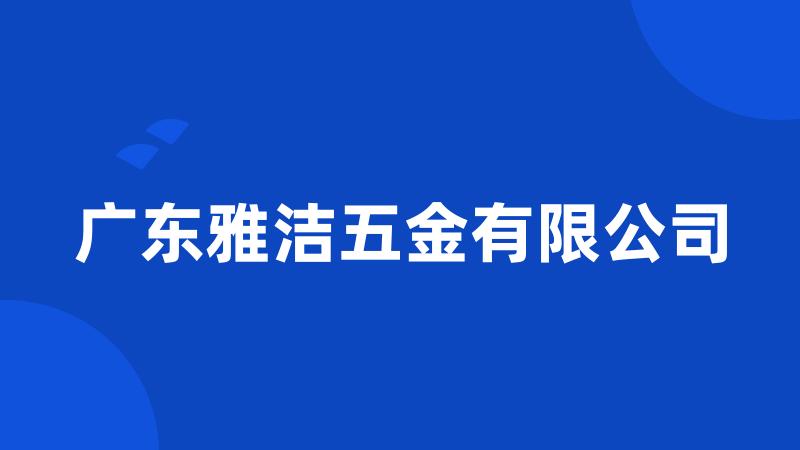 广东雅洁五金有限公司